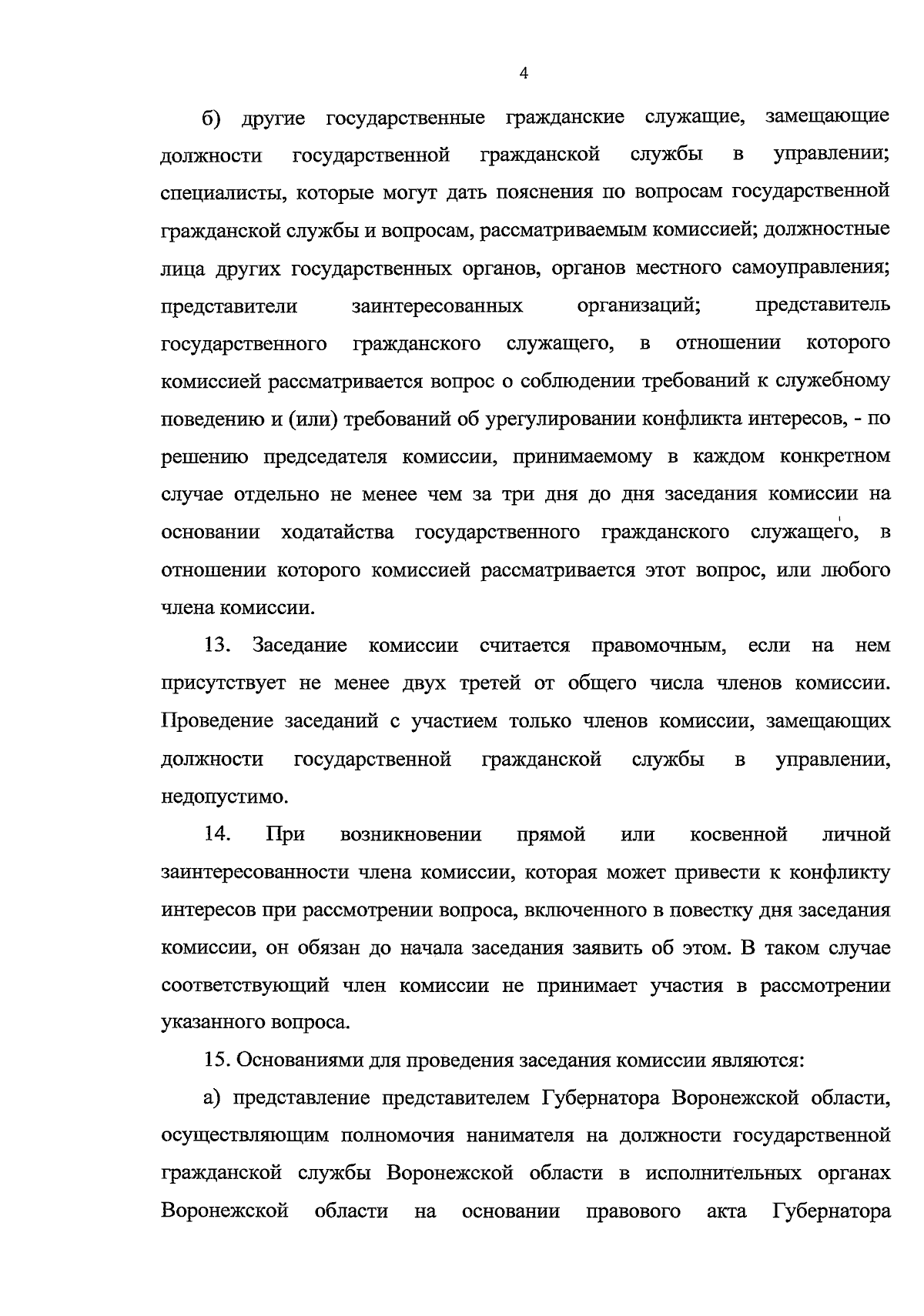 4

б) другие государственные гражданские служащие, замещающие должности государственной гражданской службы в управлении; специалисты, которые могут дать пояснения по вопросам государственной гражданской службы и вопросам, рассматриваемым комиссией; должностные лица других государственных органов, органов местного самоуправления; представители заинтересованных организаций; представитель государственного гражданского служащего, в отношении которого комиссией рассматривается вопрос о соблюдении требований к служебному поведению и (или) требований об урегулировании конфликта интересов, - по решению председателя комиссии, принимаемому в каждом конкретном случае отдельно не менее чем за три дня до дня заседания комиссии на основании ходатайства государственного гражданского служащего, в отношении которого комиссией рассматривается этот вопрос, или любого члена комиссии.

13. Заседание комиссии считается правомочным, если на нем присутствует не менее двух третей от общего числа членов комиссии. Проведение заседаний с участием только членов комиссии, замещающих должности государственной гражданской службы в управлении, недопустимо.

14. При возникновении прямой или косвенной личной заинтересованности члена комиссии, которая может привести к конфликту интересов при рассмотрении вопроса, включенного в повестку дня заседания комиссии, он обязан до начала заседания заявить об этом. В таком случае соответствующий член комиссии не принимает участия в рассмотрении указанного вопроса.

15. Основаниями для проведения заседания комиссии являются:

а) представление представителем Губернатора Воронежской области, осуществляющим полномочия нанимателя на должности государственной гражданской службы Воронежской области в исполнительных органах Воронежской области на основании правового акта Губернатора